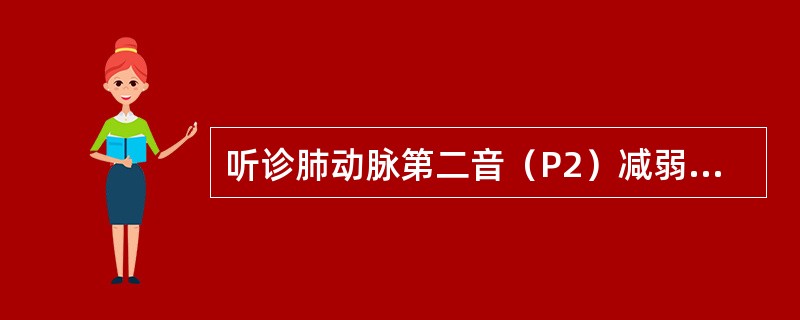 听诊肺动脉第二音（P2）减弱...